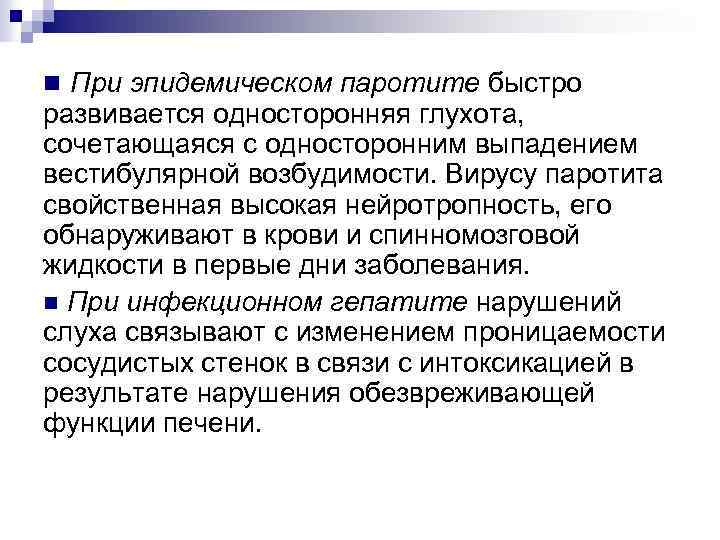 ■ При эпидемическом паротите быстро развивается односторонняя глухота, сочетающаяся с односторонним выпадением вестибулярной возбудимости. Вирусу паротита свойственная высокая нейротропность, его обнаруживают в крови и спинномозговой жидкости в первые дни заболевания.

■ При инфекционном гепатите нарушений слуха связывают с изменением проницаемости сосудистых стенок в связи с интоксикацией в результате нарушения обезвреживающей функции печени.